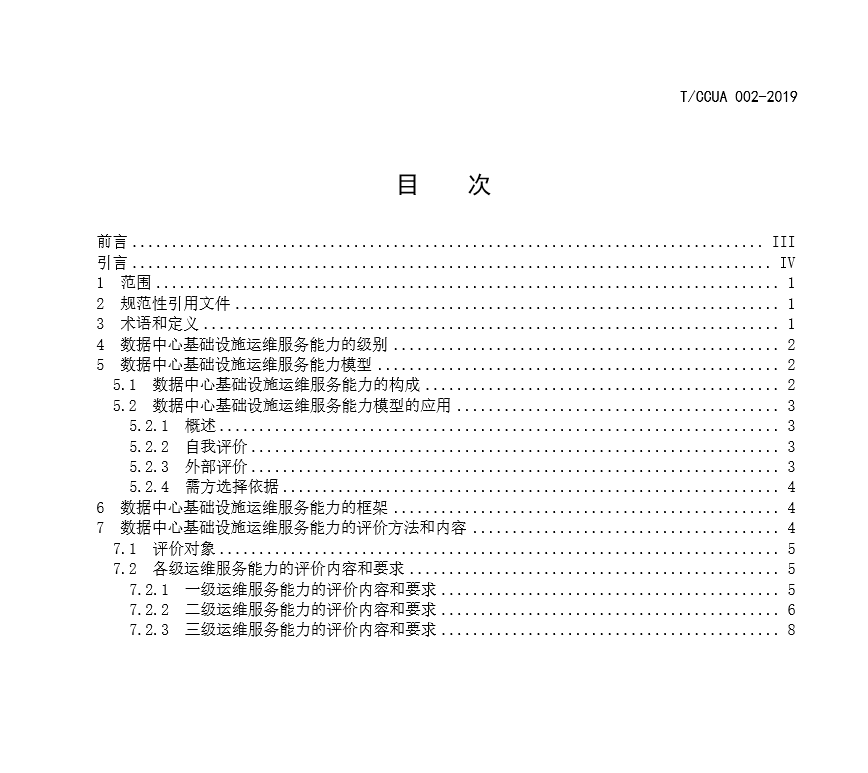 T/CCUA 002-2019

目　次

前言 ........ III
引言 ........ IV
1　范围 ........ 1
2　规范性引用文件 ........ 1
3　术语和定义 ........ 1
4　数据中心基础设施运维服务能力的级别 ........ 2
5　数据中心基础设施运维服务能力模型 ........ 2
5.1　数据中心基础设施运维服务能力的构成 ........ 2
5.2　数据中心基础设施运维服务能力模型的应用 ........ 3
5.2.1　概述 ........ 3
5.2.2　自我评价 ........ 3
5.2.3　外部评价 ........ 3
5.2.4　需方选择依据 ........ 4
6　数据中心基础设施运维服务能力的框架 ........ 4
7　数据中心基础设施运维服务能力的评价方法和内容 ........ 4
7.1　评价对象 ........ 5
7.2　各级运维服务能力的评价内容和要求 ........ 5
7.2.1　一级运维服务能力的评价内容和要求 ........ 5
7.2.2　二级运维服务能力的评价内容和要求 ........ 6
7.2.3　三级运维服务能力的评价内容和要求 ........ 8